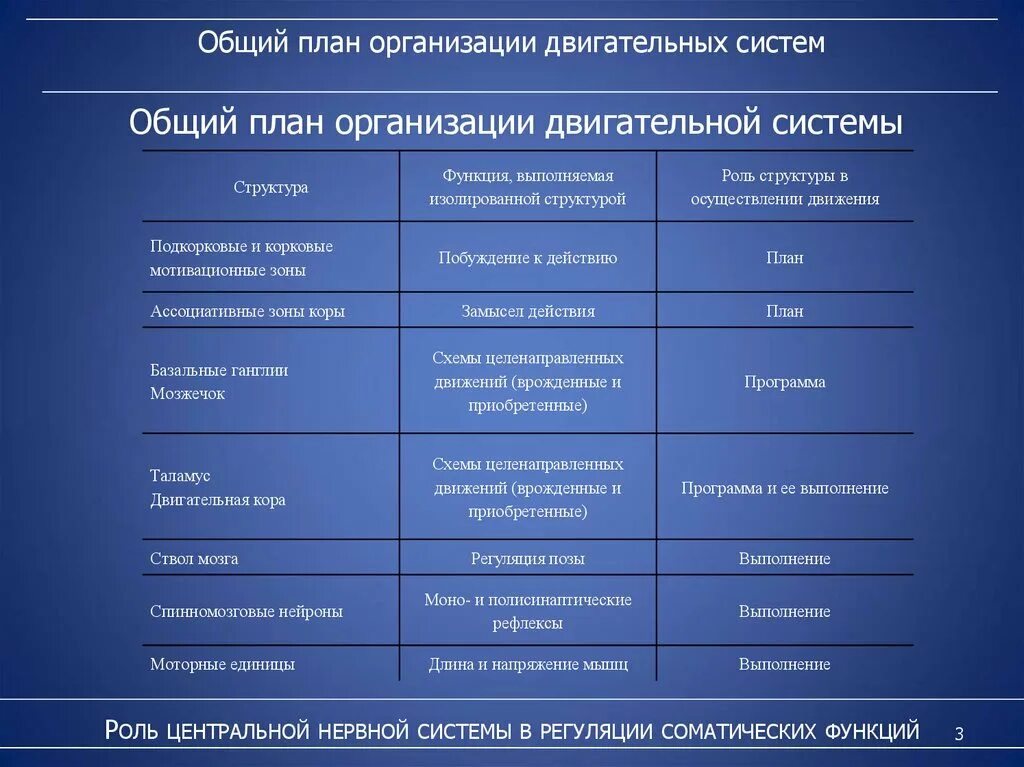 Общий план организации двигательных систем

Общий план организации двигательной системы

| Структура | Функция, выполняемая изолированной структурой | Роль структуры в осуществлении движения |
|---|---|---|
| Подкорковые и корковые мотивационные зоны | Побуждение к действию | План |
| Ассоциативные зоны коры | Замысел действия | План |
| Базальные ганглии Мозжечок | Схемы целенаправленных движений (врожденные и приобретенные) | Программа |
| Таламус Двигательная кора | Схемы целенаправленных движений (врожденные и приобретенные) | Программа и ее выполнение |
| Ствол мозга | Регуляция позы | Выполнение |
| Спинномозговые нейроны | Моно- и полисинаптические рефлексы | Выполнение |
| Моторные единицы | Длина и напряжение мышц | Выполнение |

Роль центральной нервной системы в регуляции соматических функций 3